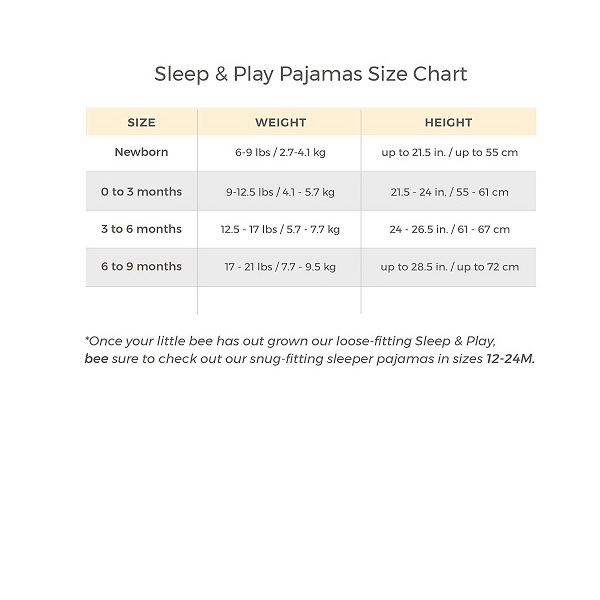 Sleep & Play Pajamas Size Chart

| SIZE | WEIGHT | HEIGHT |
|---|---|---|
| Newborn | 6-9 lbs / 2.7-4.1 kg | up to 21.5 in. / up to 55 cm |
| 0 to 3 months | 9-12.5 lbs / 4.1 - 5.7 kg | 21.5 - 24 in. / 55 - 61 cm |
| 3 to 6 months | 12.5 - 17 lbs / 5.7 - 7.7 kg | 24 - 26.5 in. / 61 - 67 cm |
| 6 to 9 months | 17 - 21 lbs / 7.7 - 9.5 kg | up to 28.5 in. / up to 72 cm |

*Once your little bee has out grown our loose-fitting Sleep & Play, bee sure to check out our snug-fitting sleeper pajamas in sizes 12-24M.